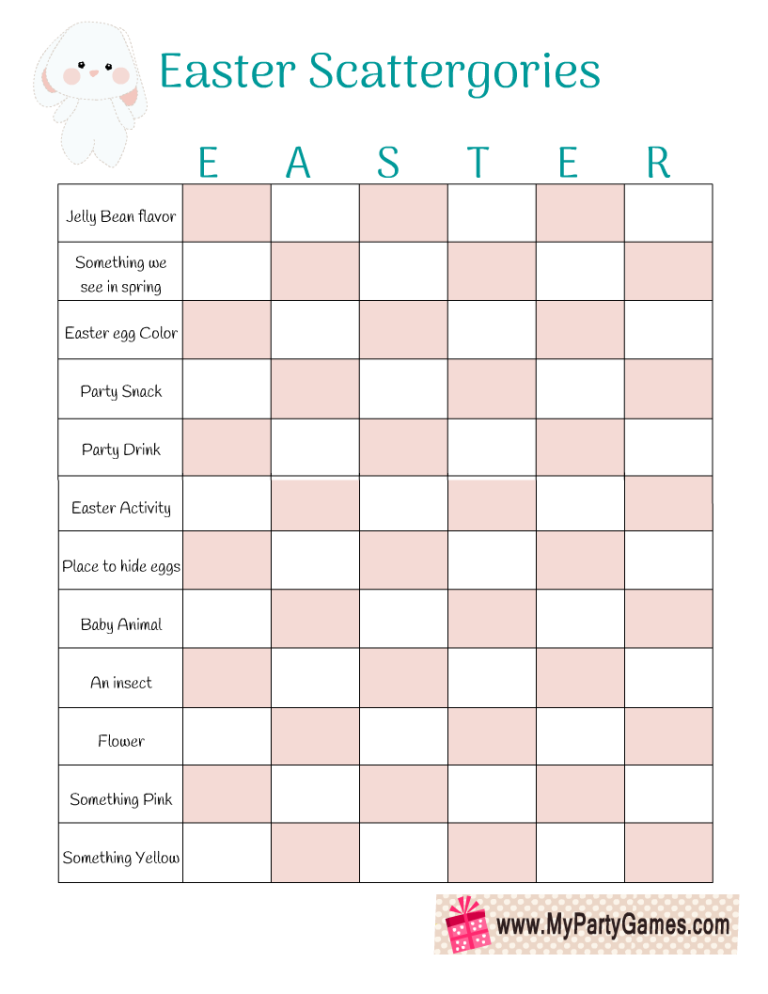 Easter Scattergories

| | E | A | S | T | E | R |
|---|---|---|---|---|---|---|
| Jelly Bean flavor | | | | | | |
| Something we see in spring | | | | | | |
| Easter egg Color | | | | | | |
| Party Snack | | | | | | |
| Party Drink | | | | | | |
| Easter Activity | | | | | | |
| Place to hide eggs | | | | | | |
| Baby Animal | | | | | | |
| An insect | | | | | | |
| Flower | | | | | | |
| Something Pink | | | | | | |
| Something Yellow | | | | | | |

www.MyPartyGames.com